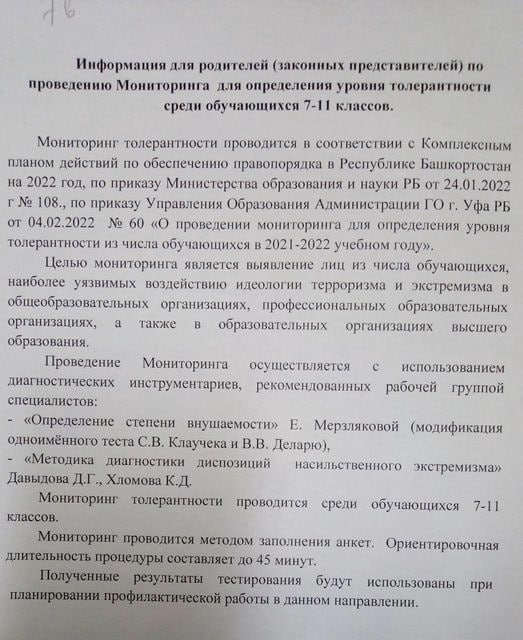 76

Информация для родителей (законных представителей) по проведению Мониторинга для определения уровня толерантности среди обучающихся 7-11 классов.

Мониторинг толерантности проводится в соответствии с Комплексным планом действий по обеспечению правопорядка в Республике Башкортостан на 2022 год, по приказу Министерства образования и науки РБ от 24.01.2022 г № 108., по приказу Управления Образования Администрации ГО г. Уфа РБ от 04.02.2022 № 60 «О проведении мониторинга для определения уровня толерантности из числа обучающихся в 2021-2022 учебном году».

Целью мониторинга является выявление лиц из числа обучающихся, наиболее уязвимых воздействию идеологии терроризма и экстремизма в общеобразовательных организациях, профессиональных образовательных организациях, а также в образовательных организациях высшего образования.

Проведение Мониторинга осуществляется с использованием диагностических инструментариев, рекомендованных рабочей группой специалистов:
- «Определение степени внушаемости» Е. Мерзляковой (модификация одноимённого теста С.В. Клаучека и В.В. Деларю),
- «Методика диагностики диспозиций насильственного экстремизма» Давыдова Д.Г., Хломова К.Д.

Мониторинг толерантности проводится среди обучающихся 7-11 классов.

Мониторинг проводится методом заполнения анкет. Ориентировочная длительность процедуры составляет до 45 минут.

Полученные результаты тестирования будут использованы при планировании профилактической работы в данном направлении.